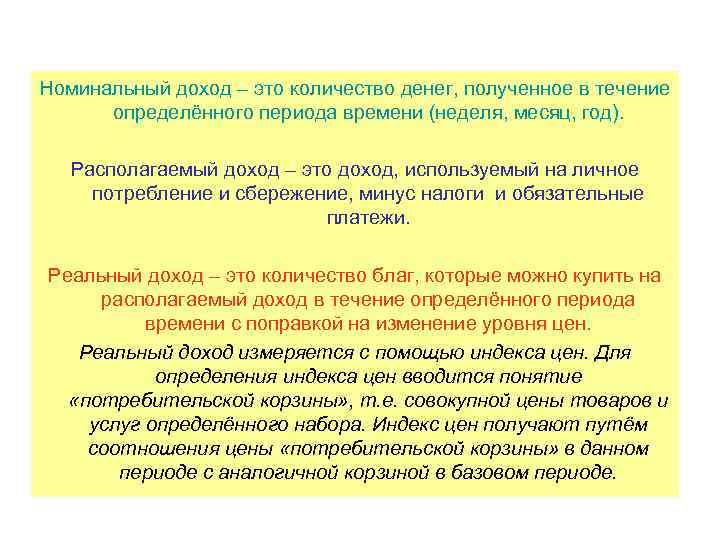 Номинальный доход – это количество денег, полученное в течение определённого периода времени (неделя, месяц, год).

Располагаемый доход – это доход, используемый на личное потребление и сбережение, минус налоги и обязательные платежи.

Реальный доход – это количество благ, которые можно купить на располагаемый доход в течение определённого периода времени с поправкой на изменение уровня цен.

Реальный доход измеряется с помощью индекса цен. Для определения индекса цен вводится понятие «потребительской корзины», т.е. совокупной цены товаров и услуг определённого набора. Индекс цен получают путём соотношения цены «потребительской корзины» в данном периоде с аналогичной корзиной в базовом периоде.